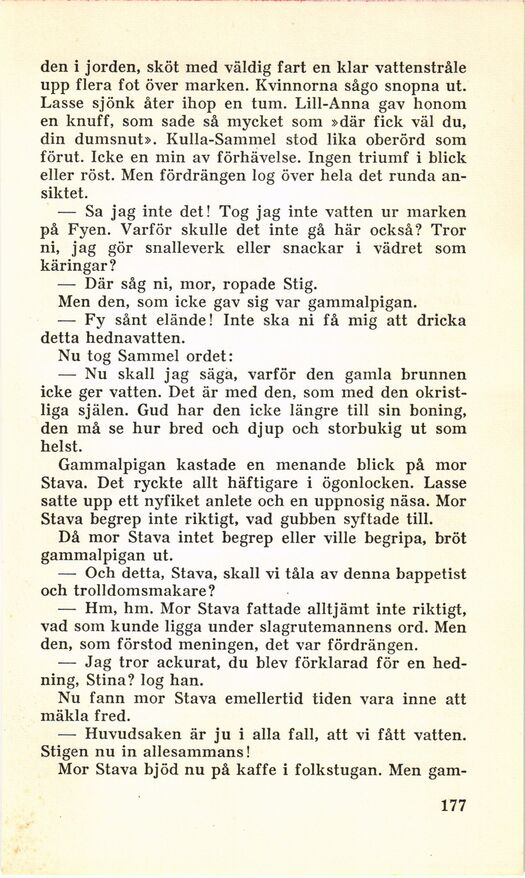 den i jorden, sköt med väldig fart en klar vattenstråle upp flera fot över marken. Kvinnorna sågo snopna ut. Lasse sjönk åter ihop en tum. Lill-Anna gav honom en knuff, som sade så mycket som »där fick väl du, din dumsnut». Kulla-Sammel stod lika oberörd som förut. Icke en min av förhävelse. Ingen triumf i blick eller röst. Men fördrängen log över hela det runda ansiktet.

— Sa jag inte det! Tog jag inte vatten ur marken på Fyen. Varför skulle det inte gå här också? Tror ni, jag gör snalleverk eller snackar i vädret som käringar?

— Där såg ni, mor, ropade Stig.

Men den, som icke gav sig var gammalpigan.

— Fy sånt elände! Inte ska ni få mig att dricka detta hednavatten.

Nu tog Sammel ordet:

— Nu skall jag säga, varför den gamla brunnen icke ger vatten. Det är med den, som med den okristliga själen. Gud har den icke längre till sin boning, den må se hur bred och djup och storbukig ut som helst.

Gammalpigan kastade en menande blick på mor Stava. Det ryckte allt häftigare i ögonlocken. Lasse satte upp ett nyfiket anlete och en uppnosig näsa. Mor Stava begrep inte riktigt, vad gubben syftade till.

Då mor Stava intet begrep eller ville begripa, bröt gammalpigan ut.

— Och detta, Stava, skall vi tåla av denna bappetist och trolldomsmakare?

— Hm, hm. Mor Stava fattade alltjämt inte riktigt, vad som kunde ligga under slagrutemannens ord. Men den, som förstod meningen, det var fördrängen.

— Jag tror ackurat, du blev förklarad för en hedning, Stina? log han.

Nu fann mor Stava emellertid tiden vara inne att mäkla fred.

— Huvudsaken är ju i alla fall, att vi fått vatten. Stigen nu in allesammans!

Mor Stava bjöd nu på kaffe i folkstugan. Men gam-

177